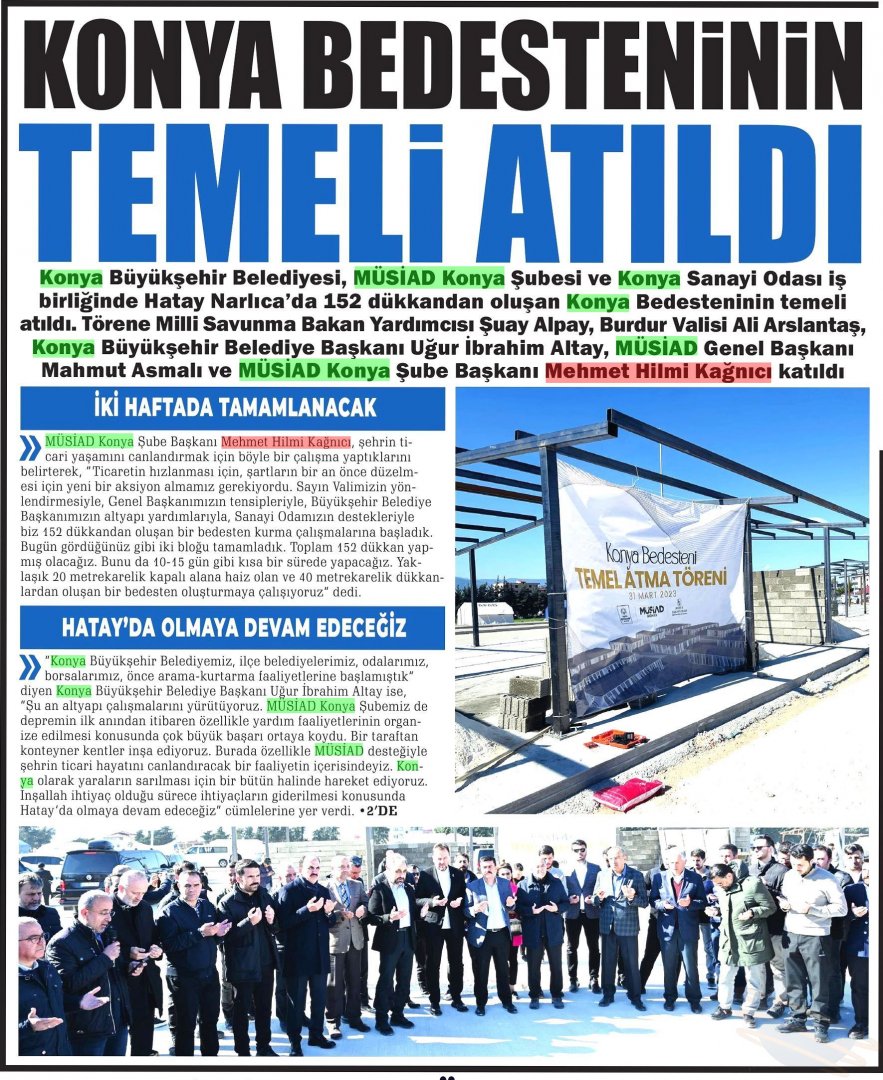 KONYA BEDESTENİNİN TEMELİ ATILDI

Konya Büyükşehir Belediyesi, MÜSİAD Konya Şubesi ve Konya Sanayi Odası iş birliğinde Hatay Narlıca'da 152 dükkandan oluşan Konya Bedesteninin temeli atıldı. Törene Milli Savunma Bakan Yardımcısı Şuay Alpay, Burdur Valisi Ali Arslantaş, Konya Büyükşehir Belediye Başkanı Uğur İbrahim Altay, MÜSİAD Genel Başkanı Mahmut Asmalı ve MÜSİAD Konya Şube Başkanı Mehmet Hilmi Kağnıcı katıldı

İKİ HAFTADA TAMAMLANACAK

MÜSİAD Konya Şube Başkanı Mehmet Hilmi Kağnıcı, şehrin ticari yaşamını canlandırmak için böyle bir çalışma yaptıklarını belirterek, "Ticaretin hızlanması için, şartların bir an önce düzelmesi için yeni bir aksiyon almamız gerekiyordu. Sayın Valimizin yönlendirmesiyle, Genel Başkanımızın tensipleriyle, Büyükşehir Belediye Başkanımızın altyapı yardımlarıyla, Sanayi Odamızın destekleriyle biz 152 dükkandan oluşan bir bedesten kurma çalışmalarına başladık. Bugün gördüğünüz gibi iki bloğu tamamladık. Toplam 152 dükkan yapmış olacağız. Bunu da 10-15 gün gibi kısa bir sürede yapacağız. Yaklaşık 20 metrekarelik kapalı alana haiz olan ve 40 metrekarelik dükkanlardan oluşan bir bedesten oluşturmaya çalışıyoruz" dedi.

HATAY'DA OLMAYA DEVAM EDECEĞİZ

"Konya Büyükşehir Belediyemiz, ilçe belediyelerimiz, odalarımız, borsalarımız, önce arama-kurtarma faaliyetlerine başlamıştık" diyen Konya Büyükşehir Belediye Başkanı Uğur İbrahim Altay ise, "Şu an altyapı çalışmalarını yürütüyoruz. MÜSİAD Konya Şubemiz de depremin ilk anından itibaren özellikle yardım faaliyetlerinin organize edilmesi konusunda çok büyük başarı ortaya koydu. Bir taraftan konteyner kentler inşa ediyoruz. Burada özellikle MÜSİAD desteğiyle şehrin ticari hayatını canlandıracak bir faaliyetin içerisindeyiz. Konya olarak yaraların sarılması için bir bütün halinde hareket ediyoruz. İnşallah ihtiyaç olduğu sürece ihtiyaçların giderilmesi konusunda Hatay'da olmaya devam edeceğiz" cümlelerine yer verdi. •2'DE

Konya Bedesteni
TEMEL ATMA TÖRENİ
31 MART 2023
MÜSİAD